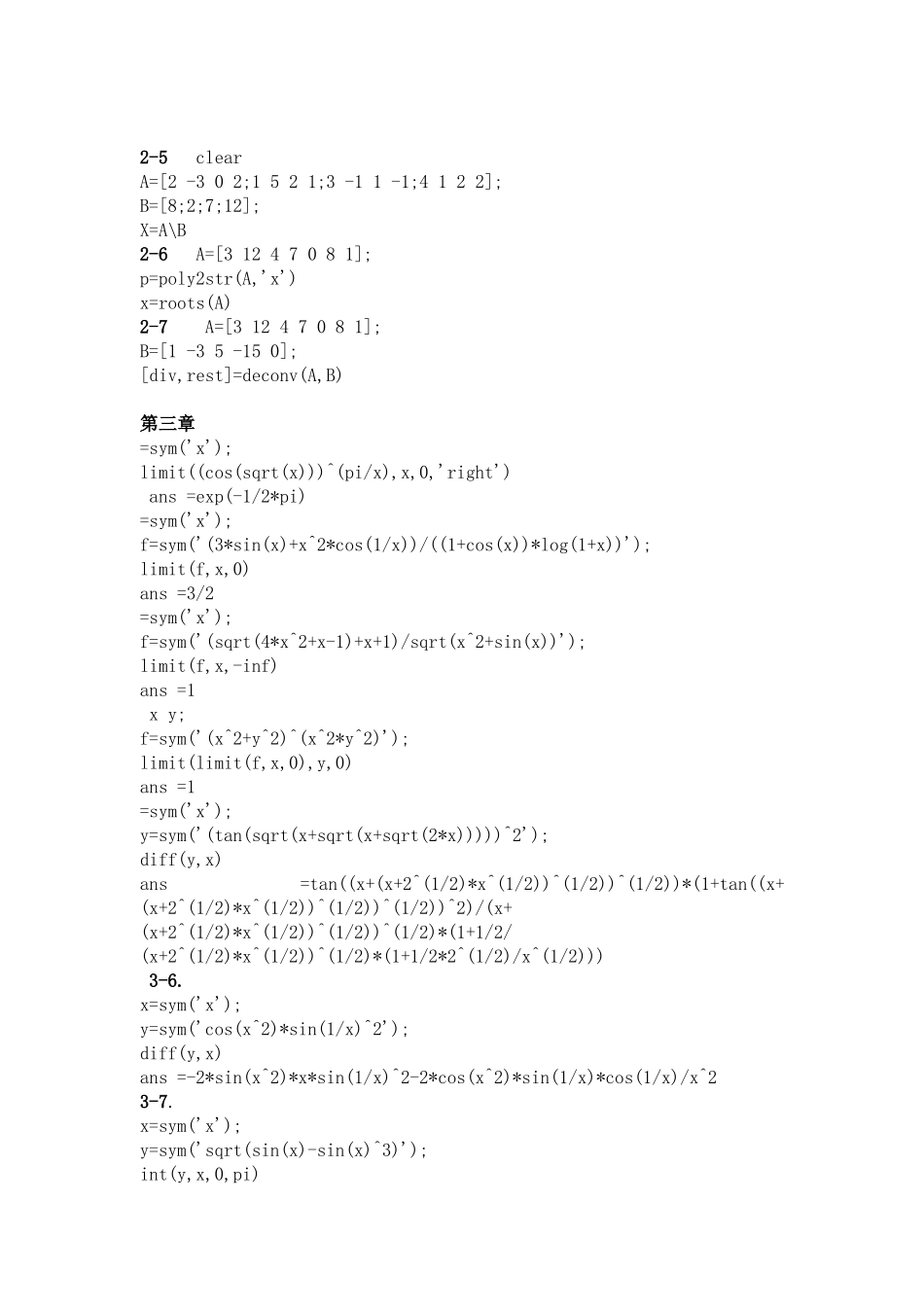 2-5 clear
A=[2 -3 0 2;1 5 2 1;3 -1 1 -1;4 1 2 2];
B=[8;2;7;12];
X=A\B
2-6 A=[3 12 4 7 0 8 1];
p=poly2str(A,'x')
x=roots(A)
2-7 A=[3 12 4 7 0 8 1];
B=[1 -3 5 -15 0];
[div,rest]=deconv(A,B)

第三章
=sym('x');
limit((cos(sqrt(x)))^(pi/x),x,0,'right')
ans =exp(-1/2*pi)
=sym('x');
f=sym('(3*sin(x)+x^2*cos(1/x))/((1+cos(x))*log(1+x))');
limit(f,x,0)
ans =3/2
=sym('x');
f=sym('(sqrt(4*x^2+x-1)+x+1)/sqrt(x^2+sin(x))');
limit(f,x,-inf)
ans =1
x y;
f=sym('(x^2+y^2)^(x^2*y^2)');
limit(limit(f,x,0),y,0)
ans =1
=sym('x');
y=sym('(tan(sqrt(x+sqrt(x+sqrt(2*x)))))^2');
diff(y,x)
ans =tan((x+(x+2^(1/2)*x^(1/2))^(1/2))^(1/2))*(1+tan((x+(x+2^(1/2)*x^(1/2))^(1/2))^(1/2))^2)/(x+(x+2^(1/2)*x^(1/2))^(1/2))^(1/2)*(1+1/2/(x+2^(1/2)*x^(1/2))^(1/2)*(1+1/2*2^(1/2)/x^(1/2)))
3-6.
x=sym('x');
y=sym('cos(x^2)*sin(1/x)^2');
diff(y,x)
ans =-2*sin(x^2)*x*sin(1/x)^2-2*cos(x^2)*sin(1/x)*cos(1/x)/x^2
3-7.
x=sym('x');
y=sym('sqrt(sin(x)-sin(x)^3)');
int(y,x,0,pi)